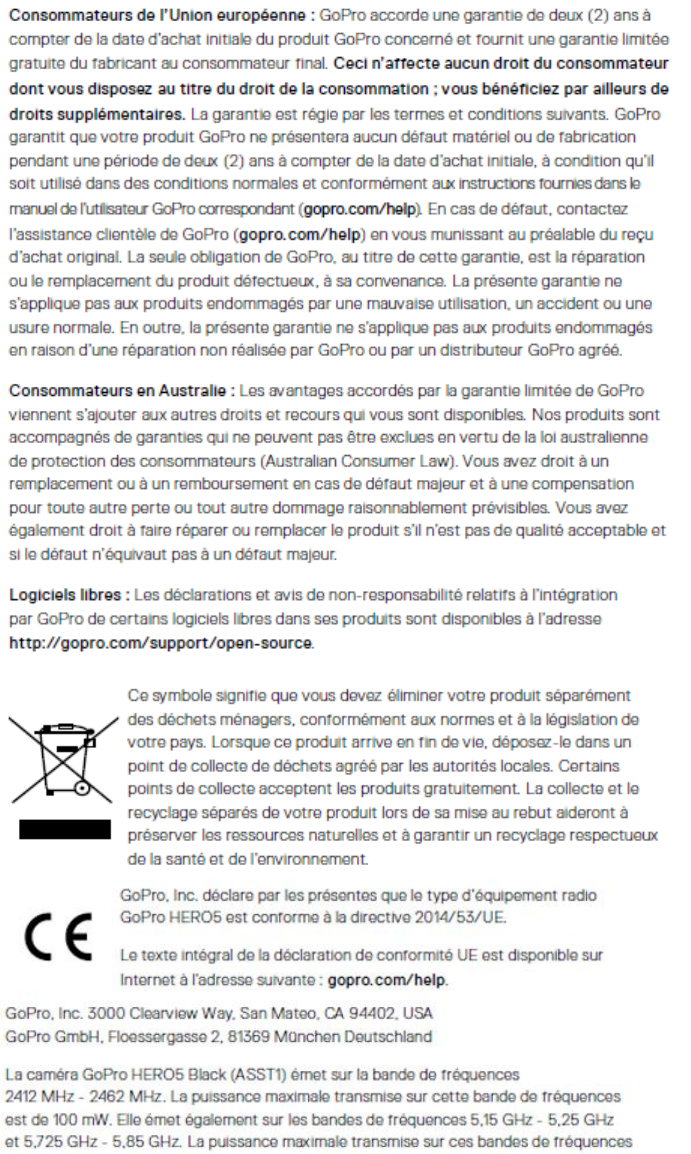 Consommateurs de l'Union européenne : GoPro accorde une garantie de deux (2) ans à compter de la date d'achat initiale du produit GoPro concerné et fournit une garantie limitée gratuite du fabricant au consommateur final. Ceci n'affecte aucun droit du consommateur dont vous disposez au titre du droit de la consommation ; vous bénéficiez par ailleurs de droits supplémentaires. La garantie est régie par les termes et conditions suivants. GoPro garantit que votre produit GoPro ne présentera aucun défaut matériel ou de fabrication pendant une période de deux (2) ans à compter de la date d'achat initiale, à condition qu'il soit utilisé dans des conditions normales et conformément aux instructions fournies dans le manuel de l'utilisateur GoPro correspondant (gopro.com/help). En cas de défaut, contactez l'assistance clientèle de GoPro (gopro.com/help) en vous munissant au préalable du reçu d'achat original. La seule obligation de GoPro, au titre de cette garantie, est la réparation ou le remplacement du produit défectueux, à sa convenance. La présente garantie ne s'applique pas aux produits endommagés par une mauvaise utilisation, un accident ou une usure normale. En outre, la présente garantie ne s'applique pas aux produits endommagés en raison d'une réparation non réalisée par GoPro ou par un distributeur GoPro agréé.

Consommateurs en Australie : Les avantages accordés par la garantie limitée de GoPro viennent s'ajouter aux autres droits et recours qui vous sont disponibles. Nos produits sont accompagnés de garanties qui ne peuvent pas être exclues en vertu de la loi australienne de protection des consommateurs (Australian Consumer Law). Vous avez droit à un remplacement ou à un remboursement en cas de défaut majeur et à une compensation pour toute autre perte ou tout autre dommage raisonnablement prévisibles. Vous avez également droit à faire réparer ou remplacer le produit s'il n'est pas de qualité acceptable et si le défaut n'équivaut pas à un défaut majeur.

Logiciels libres : Les déclarations et avis de non-responsabilité relatifs à l'intégration par GoPro de certains logiciels libres dans ses produits sont disponibles à l'adresse http://gopro.com/support/open-source.

Ce symbole signifie que vous devez éliminer votre produit séparément des déchets ménagers, conformément aux normes et à la législation de votre pays. Lorsque ce produit arrive en fin de vie, déposez-le dans un point de collecte de déchets agréé par les autorités locales. Certains points de collecte acceptent les produits gratuitement. La collecte et le recyclage séparés de votre produit lors de sa mise au rebut aideront à préserver les ressources naturelles et à garantir un recyclage respectueux de la santé et de l'environnement.

CE

GoPro, Inc. déclare par les présentes que le type d'équipement radio GoPro HERO5 est conforme à la directive 2014/53/UE.

Le texte intégral de la déclaration de conformité UE est disponible sur Internet à l'adresse suivante : gopro.com/help.

GoPro, Inc. 3000 Clearview Way, San Mateo, CA 94402, USA
GoPro GmbH, Floessergasse 2, 81369 München Deutschland

La caméra GoPro HERO5 Black (ASST1) émet sur la bande de fréquences 2412 MHz - 2462 MHz. La puissance maximale transmise sur cette bande de fréquences est de 100 mW. Elle émet également sur les bandes de fréquences 5,15 GHz - 5,25 GHz et 5,725 GHz - 5,85 GHz. La puissance maximale transmise sur ces bandes de fréquences